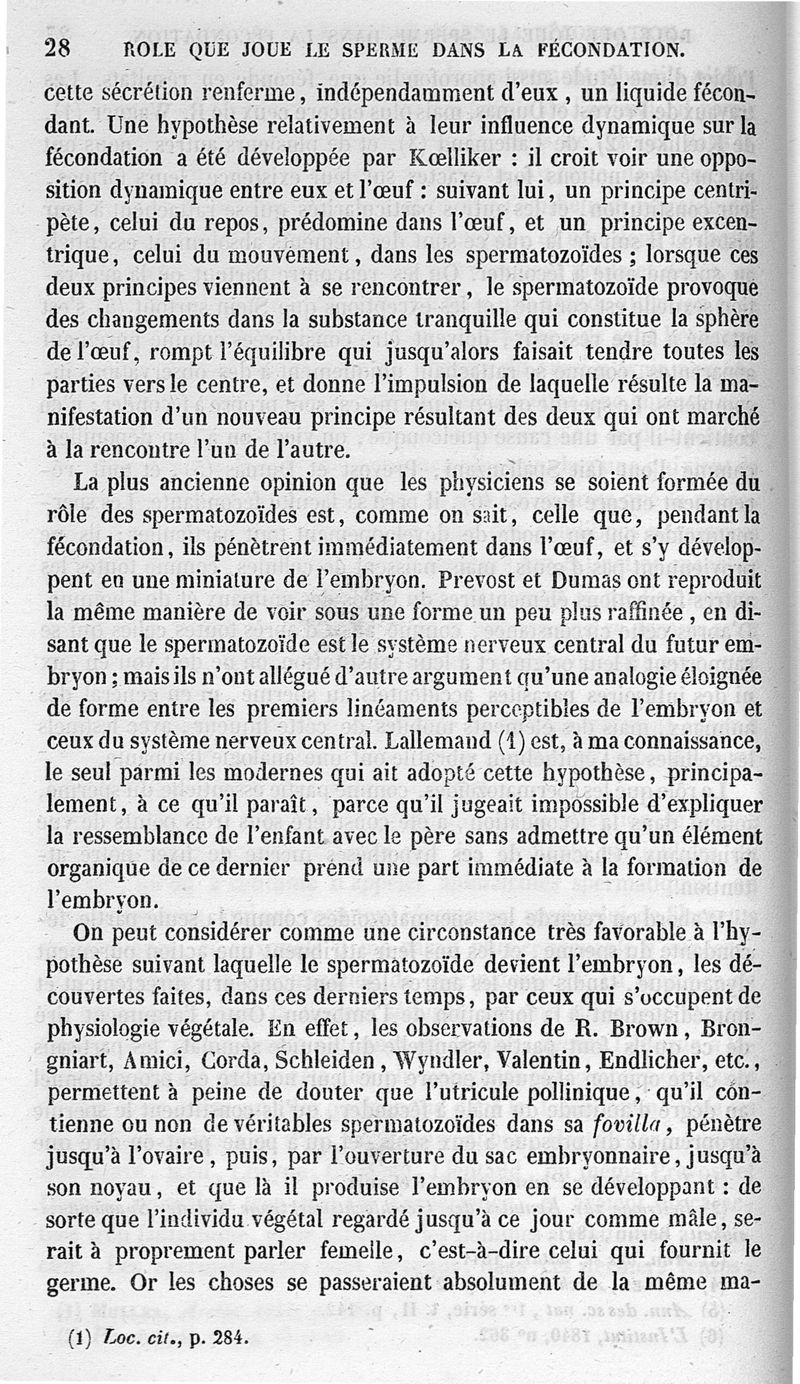 28 ROLE QUE JOUE LE SPERME DANS LA FÉCONDATION.

cette sécrétion renferme, indépendamment d'eux, un liquide fécondant. Une hypothèse relativement à leur influence dynamique sur la fécondation a été développée par Kœlliker : il croit voir une opposition dynamique entre eux et l'œuf : suivant lui, un principe centripète, celui du repos, prédomine dans l'œuf, et un principe excentrique, celui du mouvement, dans les spermatozoïdes ; lorsque ces deux principes viennent à se rencontrer, le spermatozoïde provoque des changements dans la substance tranquille qui constitue la sphère de l'œuf, rompt l'équilibre qui jusqu'alors faisait tendre toutes les parties vers le centre, et donne l'impulsion de laquelle résulte la manifestation d'un nouveau principe résultant des deux qui ont marché à la rencontre l'un de l'autre.

La plus ancienne opinion que les physiciens se soient formée du rôle des spermatozoïdes est, comme on sait, celle que, pendant la fécondation, ils pénètrent immédiatement dans l'œuf, et s'y développent en une miniature de l'embryon. Prevost et Dumas ont reproduit la même manière de voir sous une forme un peu plus raffinée, en disant que le spermatozoïde est le système nerveux central du futur embryon ; mais ils n'ont allégué d'autre argument qu'une analogie éloignée de forme entre les premiers linéaments perceptibles de l'embryon et ceux du système nerveux central. Lallemand (1) est, à ma connaissance, le seul parmi les modernes qui ait adopté cette hypothèse, principalement, à ce qu'il paraît, parce qu'il jugeait impossible d'expliquer la ressemblance de l'enfant avec le père sans admettre qu'un élément organique de ce dernier prend une part immédiate à la formation de l'embryon.

On peut considérer comme une circonstance très favorable à l'hypothèse suivant laquelle le spermatozoïde devient l'embryon, les découvertes faites, dans ces derniers temps, par ceux qui s'occupent de physiologie végétale. En effet, les observations de R. Brown, Brongniart, Amici, Corda, Schleiden, Wyndler, Valentin, Endlicher, etc., permettent à peine de douter que l'utricule pollinique, qu'il contienne ou non de véritables spermatozoïdes dans sa *fovilla*, pénètre jusqu'à l'ovaire, puis, par l'ouverture du sac embryonnaire, jusqu'à son noyau, et que là il produise l'embryon en se développant : de sorte que l'individu végétal regardé jusqu'à ce jour comme mâle, serait à proprement parler femelle, c'est-à-dire celui qui fournit le germe. Or les choses se passeraient absolument de la même ma-

(1) *Loc. cit.*, p. 284.